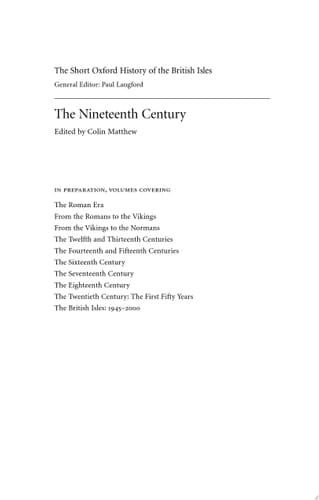 The Short Oxford History of the British Isles

General Editor: Paul Langford

The Nineteenth Century

Edited by Colin Matthew

IN PREPARATION, VOLUMES COVERING

The Roman Era
From the Romans to the Vikings
From the Vikings to the Normans
The Twelfth and Thirteenth Centuries
The Fourteenth and Fifteenth Centuries
The Sixteenth Century
The Seventeenth Century
The Eighteenth Century
The Twentieth Century: The First Fifty Years
The British Isles: 1945–2000